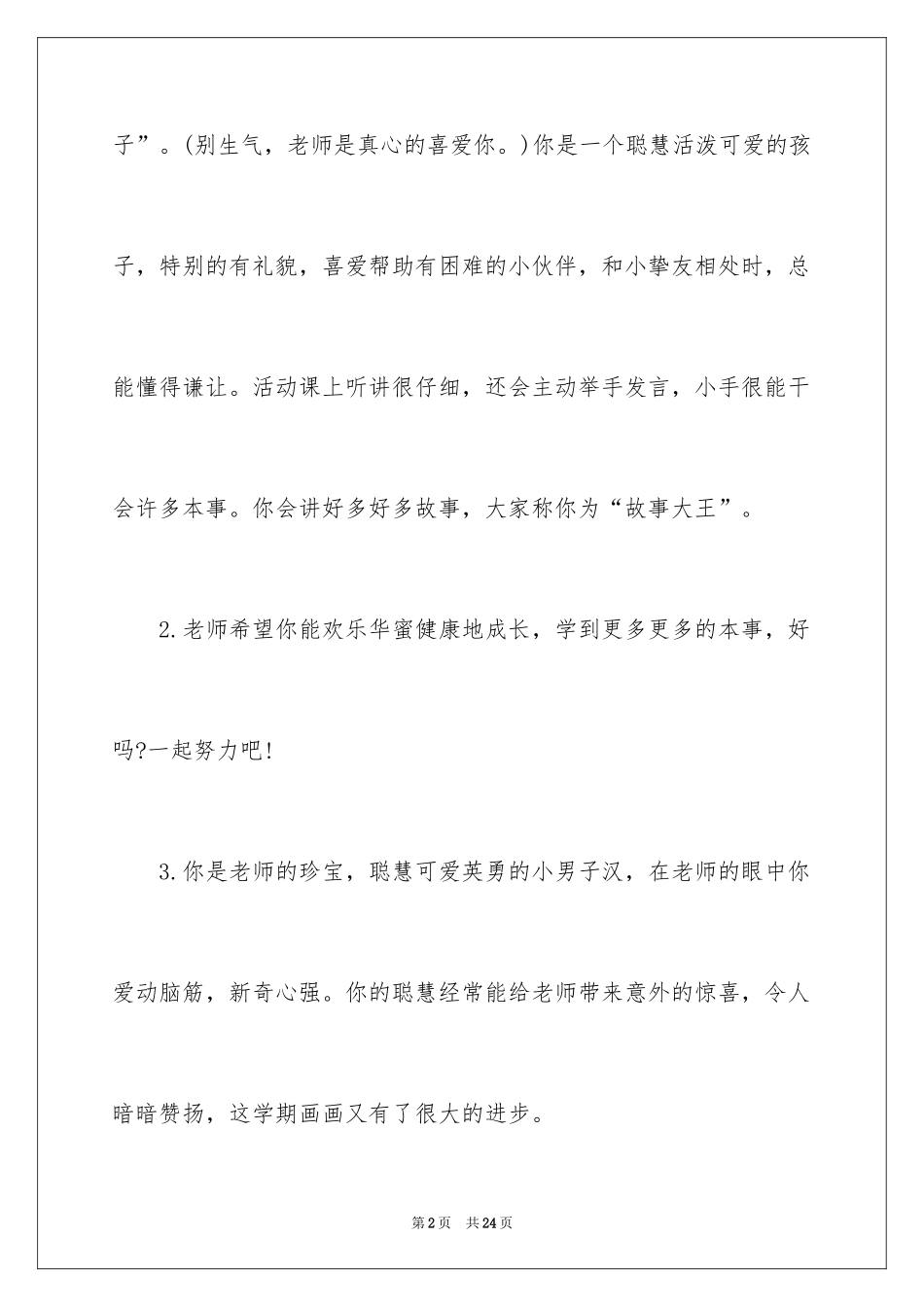 子”。(别生气，老师是真心的喜爱你。)你是一个聪慧活泼可爱的孩子，特别的有礼貌，喜爱帮助有困难的小伙伴，和小挚友相处时，总能懂得谦让。活动课上听讲很仔细，还会主动举手发言，小手很能干会许多本事。你会讲好多好多故事，大家称你为“故事大王”。

2.老师希望你能欢乐华蜜健康地成长，学到更多更多的本事，好吗?一起努力吧!

3.你是老师的珍宝，聪慧可爱英勇的小男子汉，在老师的眼中你爱动脑筋，新奇心强。你的聪慧经常能给老师带来意外的惊喜，令人暗暗赞扬，这学期画画又有了很大的进步。

第2页　共24页